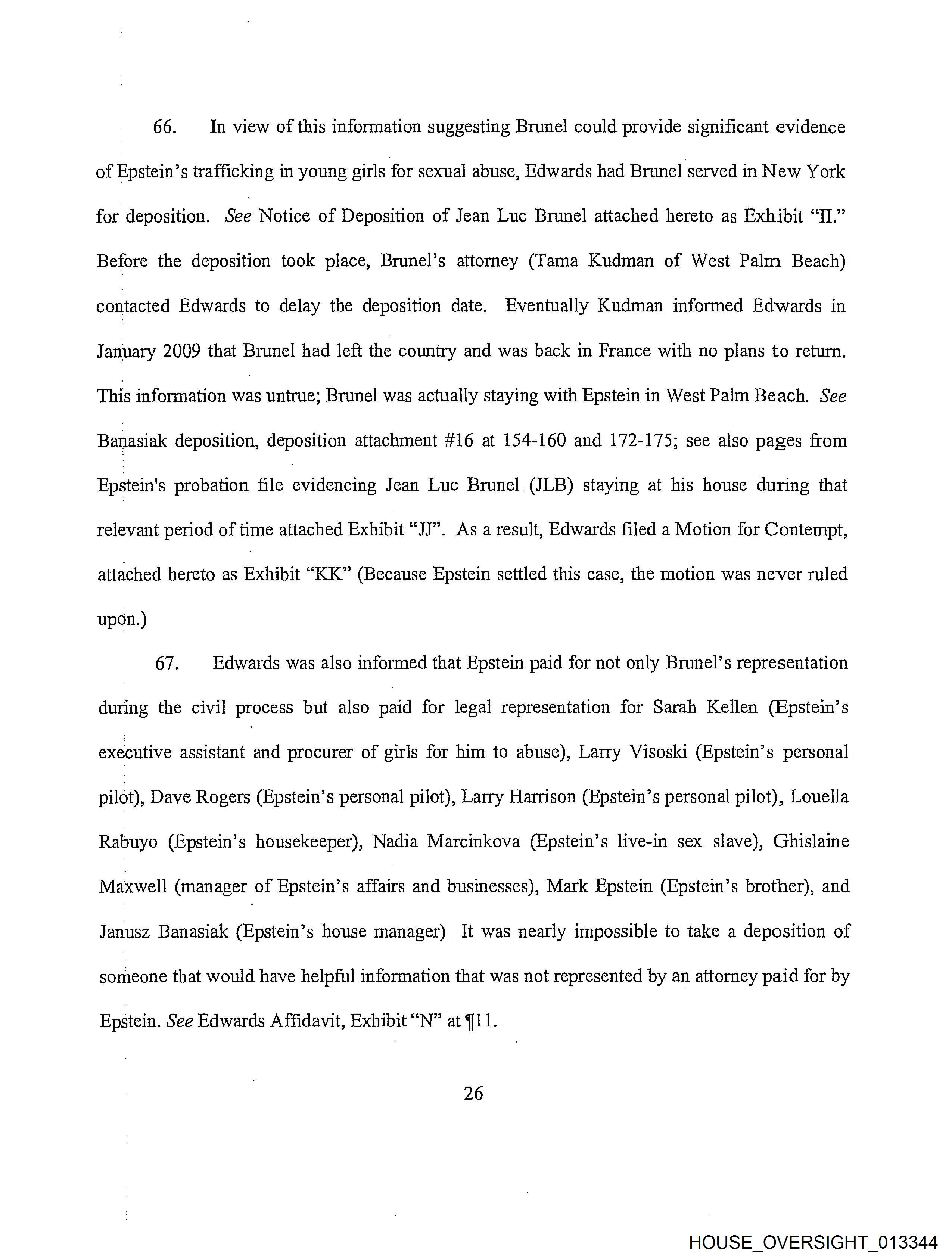 66. In view of this information suggesting Brunel could provide significant evidence of Epstein's trafficking in young girls for sexual abuse, Edwards had Brunel served in New York for deposition. See Notice of Deposition of Jean Luc Brunel attached hereto as Exhibit "II." Before the deposition took place, Brunel's attorney (Tama Kudman of West Palm Beach) contacted Edwards to delay the deposition date. Eventually Kudman informed Edwards in January 2009 that Brunel had left the country and was back in France with no plans to return. This information was untrue; Brunel was actually staying with Epstein in West Palm Beach. See Banasiak deposition, deposition attachment #16 at 154-160 and 172-175; see also pages from Epstein's probation file evidencing Jean Luc Brunel (JLB) staying at his house during that relevant period of time attached Exhibit "JJ". As a result, Edwards filed a Motion for Contempt, attached hereto as Exhibit "KK" (Because Epstein settled this case, the motion was never ruled upon.)

67. Edwards was also informed that Epstein paid for not only Brunel's representation during the civil process but also paid for legal representation for Sarah Kellen (Epstein's executive assistant and procurer of girls for him to abuse), Larry Visoski (Epstein's personal pilot), Dave Rogers (Epstein's personal pilot), Larry Harrison (Epstein's personal pilot), Louella Rabuyo (Epstein's housekeeper), Nadia Marcinkova (Epstein's live-in sex slave), Ghislaine Maxwell (manager of Epstein's affairs and businesses), Mark Epstein (Epstein's brother), and Janusz Banasiak (Epstein's house manager) It was nearly impossible to take a deposition of someone that would have helpful information that was not represented by an attorney paid for by Epstein. See Edwards Affidavit, Exhibit "N" at ¶11.

26

HOUSE_OVERSIGHT_013344